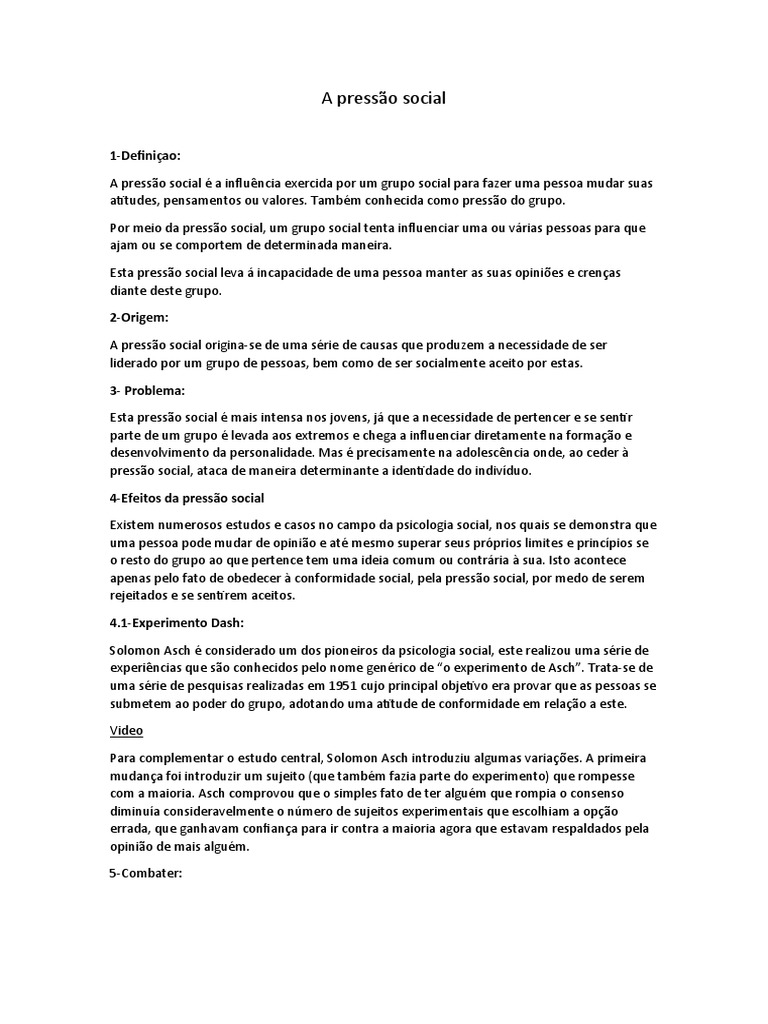 A pressão social

1-Definiçao:

A pressão social é a influência exercida por um grupo social para fazer uma pessoa mudar suas atitudes, pensamentos ou valores. Também conhecida como pressão do grupo.

Por meio da pressão social, um grupo social tenta influenciar uma ou várias pessoas para que ajam ou se comportem de determinada maneira.

Esta pressão social leva á incapacidade de uma pessoa manter as suas opiniões e crenças diante deste grupo.

2-Origem:

A pressão social origina-se de uma série de causas que produzem a necessidade de ser liderado por um grupo de pessoas, bem como de ser socialmente aceito por estas.

3- Problema:

Esta pressão social é mais intensa nos jovens, já que a necessidade de pertencer e se sentir parte de um grupo é levada aos extremos e chega a influenciar diretamente na formação e desenvolvimento da personalidade. Mas é precisamente na adolescência onde, ao ceder à pressão social, ataca de maneira determinante a identidade do indivíduo.

4-Efeitos da pressão social

Existem numerosos estudos e casos no campo da psicologia social, nos quais se demonstra que uma pessoa pode mudar de opinião e até mesmo superar seus próprios limites e princípios se o resto do grupo ao que pertence tem uma ideia comum ou contrária à sua. Isto acontece apenas pelo fato de obedecer à conformidade social, pela pressão social, por medo de serem rejeitados e se sentirem aceitos.

4.1-Experimento Dash:

Solomon Asch é considerado um dos pioneiros da psicologia social, este realizou uma série de experiências que são conhecidos pelo nome genérico de “o experimento de Asch”. Trata-se de uma série de pesquisas realizadas em 1951 cujo principal objetivo era provar que as pessoas se submetem ao poder do grupo, adotando uma atitude de conformidade em relação a este.

Video

Para complementar o estudo central, Solomon Asch introduziu algumas variações. A primeira mudança foi introduzir um sujeito (que também fazia parte do experimento) que rompesse com a maioria. Asch comprovou que o simples fato de ter alguém que rompia o consenso diminuía consideravelmente o número de sujeitos experimentais que escolhiam a opção errada, que ganhavam confiança para ir contra a maioria agora que estavam respaldados pela opinião de mais alguém.

5-Combater: